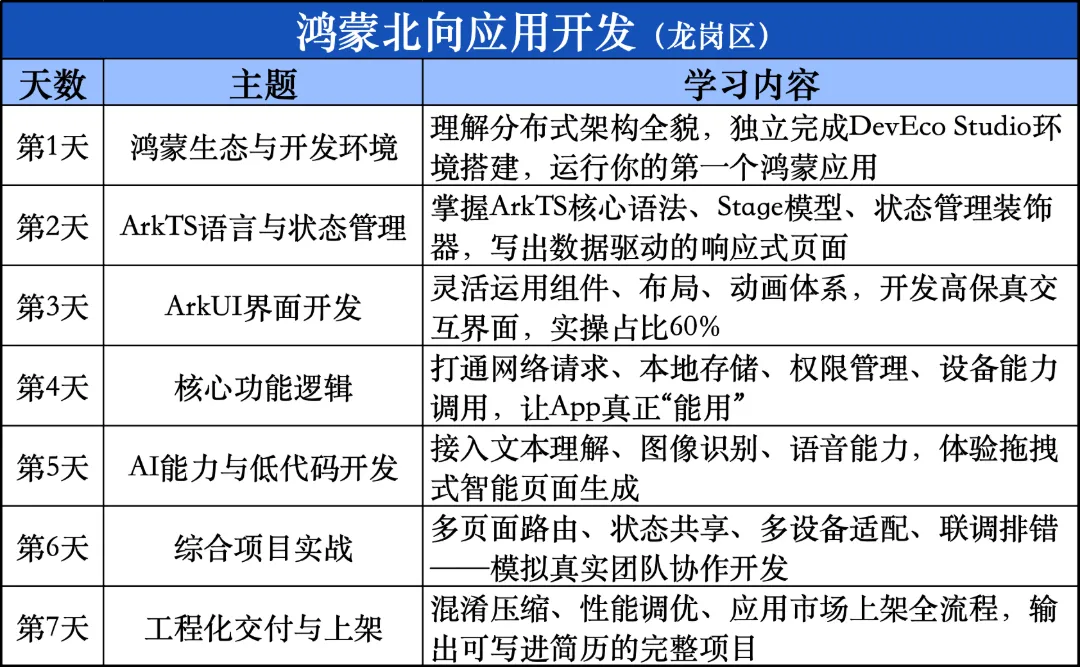 鸿蒙北向应用开发（龙岗区）

| 天数 | 主题 | 学习内容 |
|---|---|---|
| 第1天 | 鸿蒙生态与开发环境 | 理解分布式架构全貌，独立完成DevEco Studio环境搭建，运行你的第一个鸿蒙应用 |
| 第2天 | ArkTS语言与状态管理 | 掌握ArkTS核心语法、Stage模型、状态管理装饰器，写出数据驱动的响应式页面 |
| 第3天 | ArkUI界面开发 | 灵活运用组件、布局、动画体系，开发高保真交互界面，实操占比60% |
| 第4天 | 核心功能逻辑 | 打通网络请求、本地存储、权限管理、设备能力调用，让App真正“能用” |
| 第5天 | AI能力与低代码开发 | 接入文本理解、图像识别、语音能力，体验拖拽式智能页面生成 |
| 第6天 | 综合项目实战 | 多页面路由、状态共享、多设备适配、联调排错——模拟真实团队协作开发 |
| 第7天 | 工程化交付与上架 | 混淆压缩、性能调优、应用市场上架全流程，输出可写进简历的完整项目 |